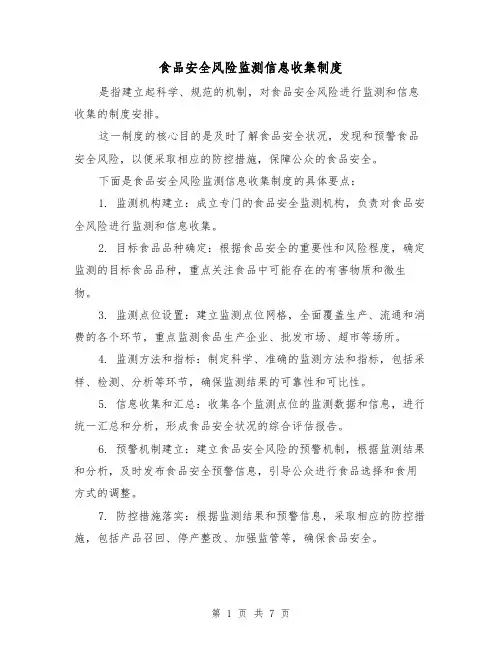 食品安全风险监测信息收集制度

是指建立起科学、规范的机制，对食品安全风险进行监测和信息收集的制度安排。

这一制度的核心目的是及时了解食品安全状况，发现和预警食品安全风险，以便采取相应的防控措施，保障公众的食品安全。

下面是食品安全风险监测信息收集制度的具体要点：

1. 监测机构建立：成立专门的食品安全监测机构，负责对食品安全风险进行监测和信息收集。

2. 目标食品品种确定：根据食品安全的重要性和风险程度，确定监测的目标食品品种，重点关注食品中可能存在的有害物质和微生物。

3. 监测点位设置：建立监测点位网格，全面覆盖生产、流通和消费的各个环节，重点监测食品生产企业、批发市场、超市等场所。

4. 监测方法和指标：制定科学、准确的监测方法和指标，包括采样、检测、分析等环节，确保监测结果的可靠性和可比性。

5. 信息收集和汇总：收集各个监测点位的监测数据和信息，进行统一汇总和分析，形成食品安全状况的综合评估报告。

6. 预警机制建立：建立食品安全风险的预警机制，根据监测结果和分析，及时发布食品安全预警信息，引导公众进行食品选择和食用方式的调整。

7. 防控措施落实：根据监测结果和预警信息，采取相应的防控措施，包括产品召回、停产整改、加强监管等，确保食品安全。

第 1 页 共 7 页